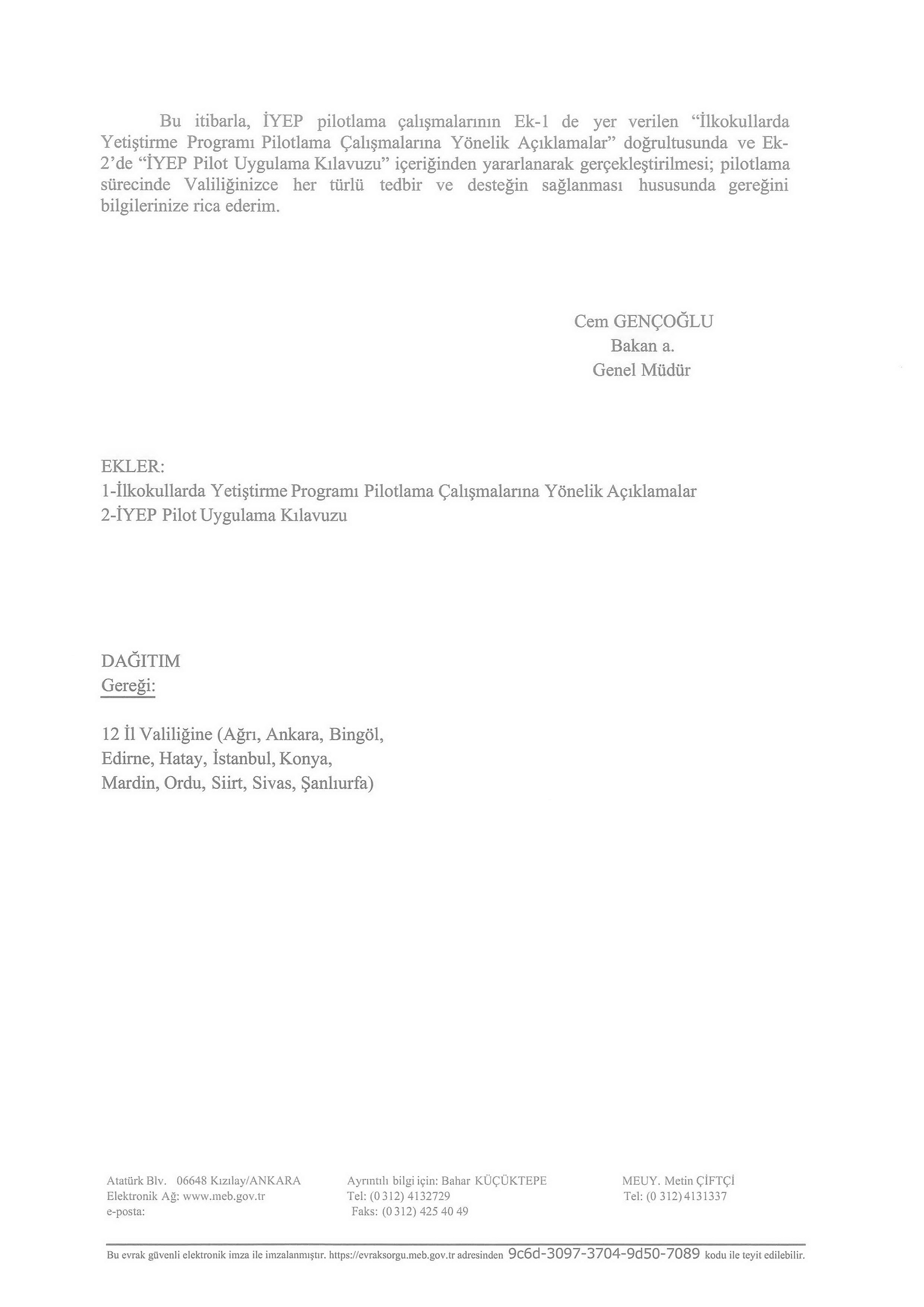 Bu itibarla, İYEP pilotlama çalışmalarının Ek-1 de yer verilen "İlkokullarda Yetiştirme Programı Pilotlama Çalışmalarına Yönelik Açıklamalar" doğrultusunda ve Ek-2'de "İYEP Pilot Uygulama Kılavuzu" içeriğinden yararlanarak gerçekleştirilmesi; pilotlama sürecinde Valiliğinizce her türlü tedbir ve desteğin sağlanması hususunda gereğini bilgilerinize rica ederim.

Cem GENÇOĞLU
Bakan a.
Genel Müdür

EKLER:
1-İlkokullarda Yetiştirme Programı Pilotlama Çalışmalarına Yönelik Açıklamalar
2-İYEP Pilot Uygulama Kılavuzu

DAĞITIM
Gereği:

12 İl Valiliğine (Ağrı, Ankara, Bingöl, Edirne, Hatay, İstanbul, Konya, Mardin, Ordu, Siirt, Sivas, Şanlıurfa)

Atatürk Blv. 06648 Kızılay/ANKARA
Elektronik Ağ: www.meb.gov.tr
e-posta:

Ayrıntılı bilgi için: Bahar KÜÇÜKTEPE
Tel: (0 312) 4132729
Faks: (0 312) 425 40 49

MEUY. Metin ÇİFTÇİ
Tel: (0 312) 4131337

Bu evrak güvenli elektronik imza ile imzalanmıştır. https://evraksorgu.meb.gov.tr adresinden 9c6d-3097-3704-9d50-7089 kodu ile teyit edilebilir.